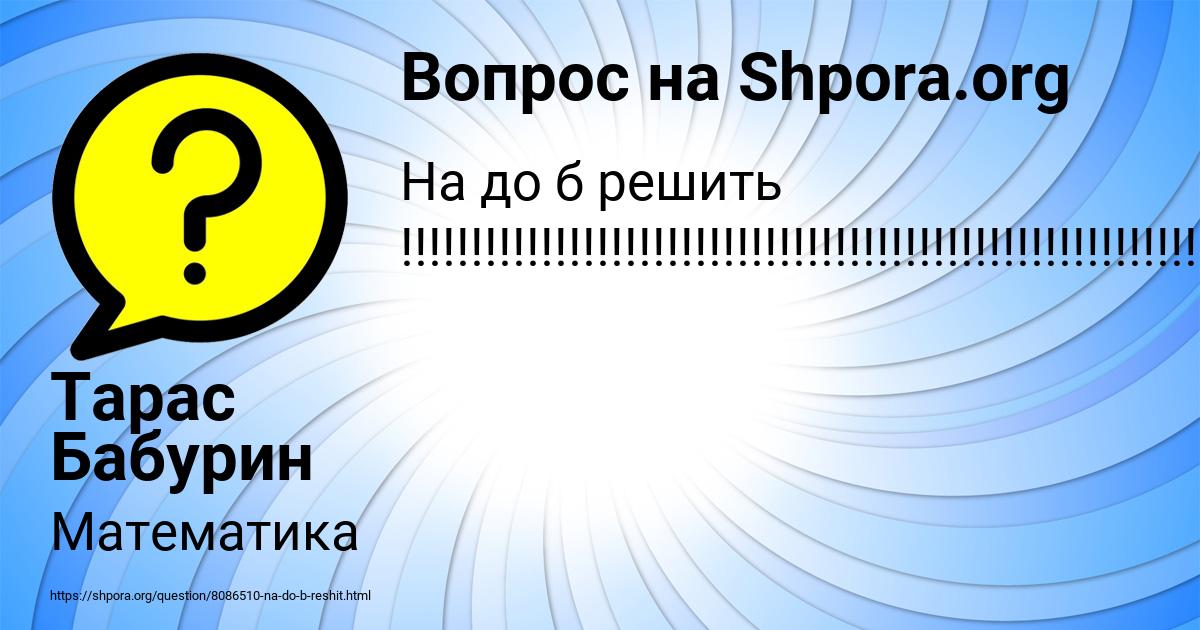 Вопрос на Shpora.org

На до б решить !!!!!!!!!!!!!!!!!!!!!!!!!!!!!!!!!!!!!!!!!!!!!!!!!!!!!!!!!!!!!!!!

Тарас Бабурин

Математика

https://shpora.org/question/8086510-na-do-b-reshit.html